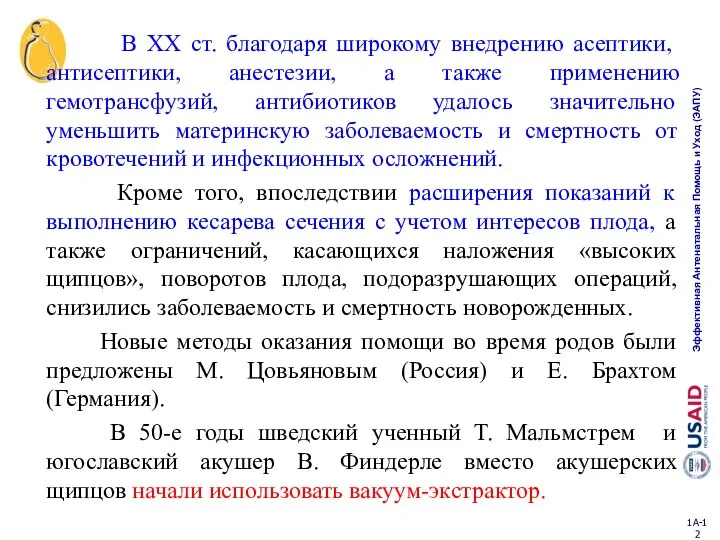 В XX ст. благодаря широкому внедрению асептики, антисептики, анестезии, а также применению гемотрансфузий, антибиотиков удалось значительно уменьшить материнскую заболеваемость и смертность от кровотечений и инфекционных осложнений.

Кроме того, впоследствии расширения показаний к выполнению кесарева сечения с учетом интересов плода, а также ограничений, касающихся наложения «высоких щипцов», поворотов плода, подоразрушающих операций, снизились заболеваемость и смертность новорожденных.

Новые методы оказания помощи во время родов были предложены М. Цовьяновым (Россия) и Е. Брахтом (Германия).

В 50-е годы шведский ученный Т. Мальмстрем и югославский акушер В. Финдерле вместо акушерских щипцов начали использовать вакуум-экстрактор.

Эффективная Антенатальная Помощь и Уход (ЭАПУ)

USAID FROM THE AMERICAN PEOPLE

1А-1
2